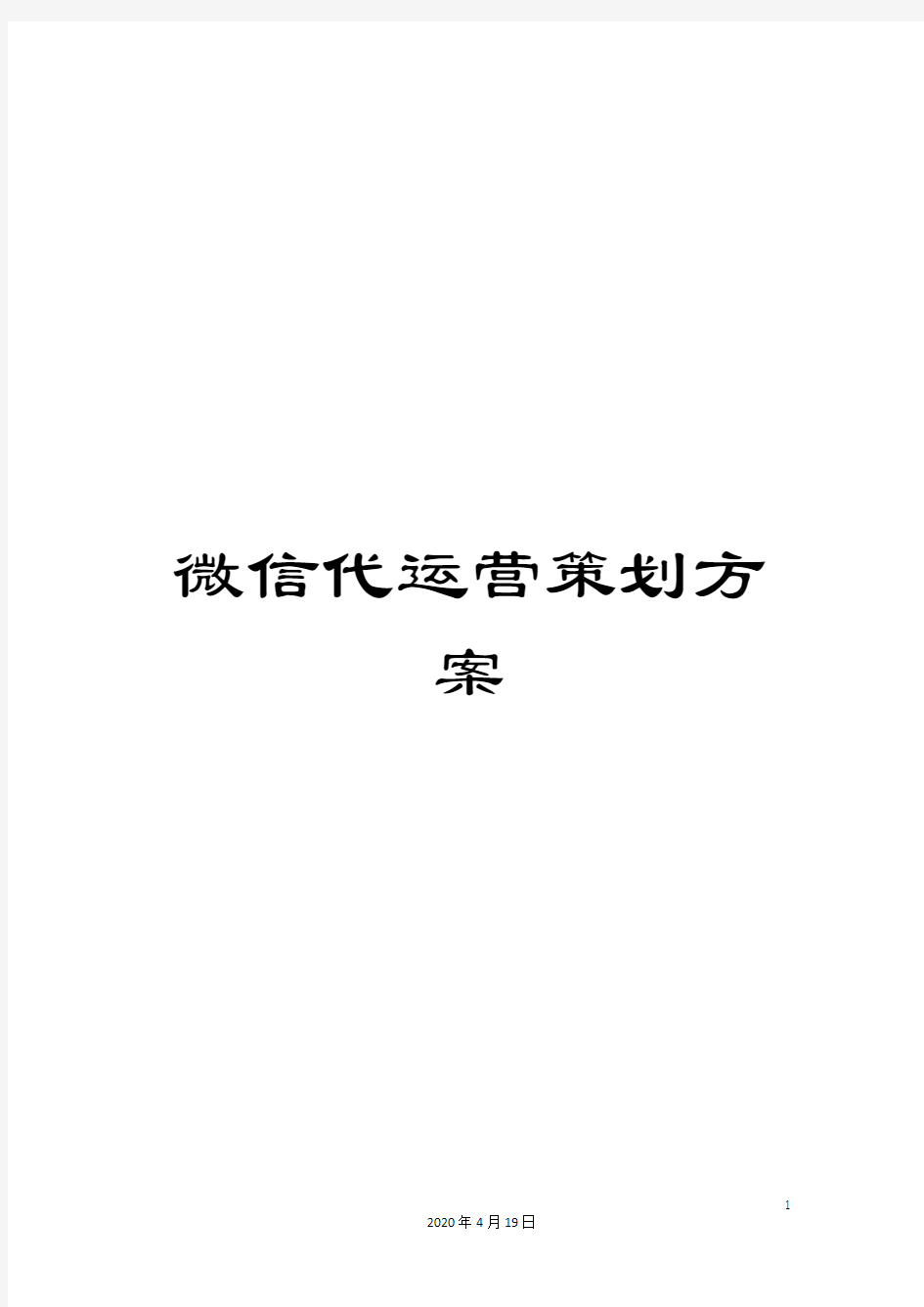 微信代运营策划方案

1

2020年4月19日